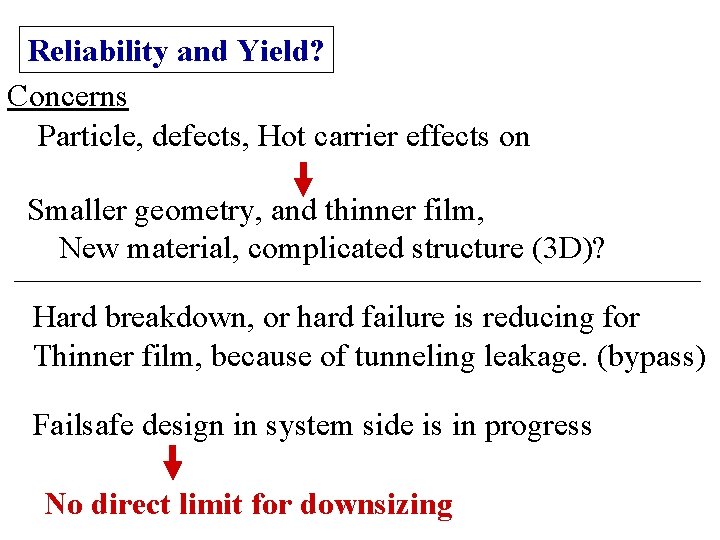 Reliability and Yield?

Concerns

Particle, defects, Hot carrier effects on

Smaller geometry, and thinner film,
New material, complicated structure (3D)?

Hard breakdown, or hard failure is reducing for Thinner film, because of tunneling leakage. (bypass)

Failsafe design in system side is in progress

No direct limit for downsizing